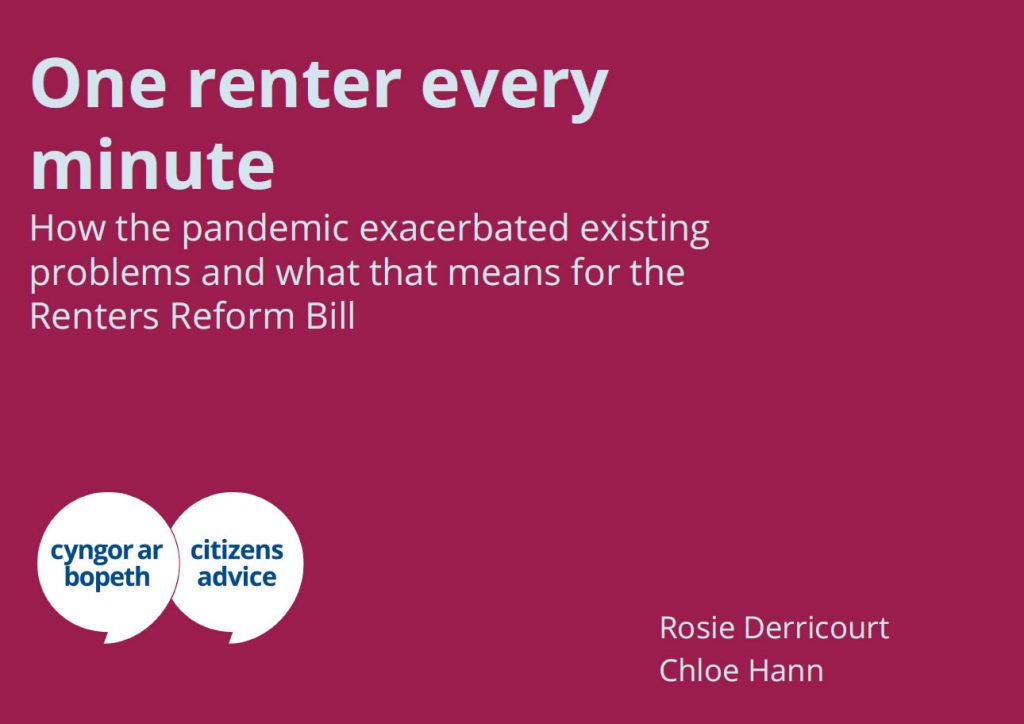 One renter every minute

How the pandemic exacerbated existing problems and what that means for the Renters Reform Bill

cyngor ar bopeth

citizens advice

Rosie Derricourt
Chloe Hann